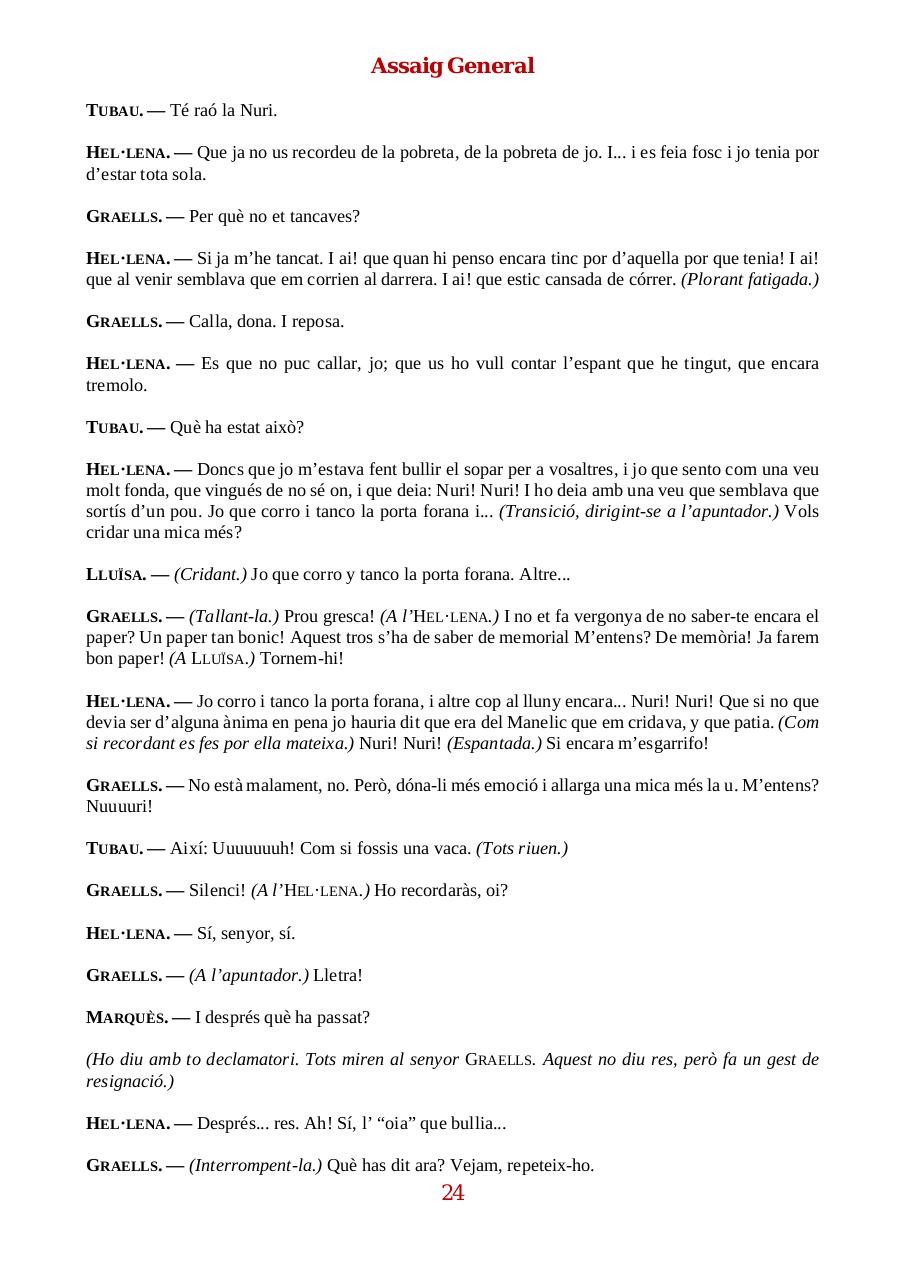 Assaig General

TUBAU. — Té raó la Nuri.

HEL·LENA. — Que ja no us recordeu de la pobreta, de la pobreta de jo. I... i es feia fosc i jo tenia por d'estar tota sola.

GRAELLS. — Per què no et tancaves?

HEL·LENA. — Si ja m'he tancat. I ai! que quan hi penso encara tinc por d'aquella por que tenia! I ai! que al venir semblava que em corrien al darrera. I ai! que estic cansada de córrer. (Plorant fatigada.)

GRAELLS. — Calla, dona. I reposa.

HEL·LENA. — Es que no puc callar, jo; que us ho vull contar l'espant que he tingut, que encara tremolo.

TUBAU. — Què ha estat això?

HEL·LENA. — Doncs que jo m'estava fent bullir el sopar per a vosaltres, i jo que sento com una veu molt fonda, que vingués de no sé on, i que deia: Nuri! Nuri! I ho deia amb una veu que semblava que sortís d'un pou. Jo que corro i tanco la porta forana i... (Transició, dirigint-se a l'apuntador.) Vols cridar una mica més?

LLUÏSA. — (Cridant.) Jo que corro y tanco la porta forana. Altre...

GRAELLS. — (Tallant-la.) Prou gresca! (A l'HEL·LENA.) I no et fa vergonya de no saber-te encara el paper? Un paper tan bonic! Aquest tros s'ha de saber de memorial M'entens? De memòria! Ja farem bon paper! (A LLUÏSA.) Tornem-hi!

HEL·LENA. — Jo corro i tanco la porta forana, i altre cop al lluny encara... Nuri! Nuri! Que si no que devia ser d'alguna ànima en pena jo hauria dit que era del Manelic que em cridava, y que patia. (Com si recordant es fes por ella mateixa.) Nuri! Nuri! (Espantada.) Si encara m'esgarrifo!

GRAELLS. — No està malament, no. Però, dóna-li més emoció i allarga una mica més la u. M'entens? Nuuuuri!

TUBAU. — Així: Uuuuuuuh! Com si fossis una vaca. (Tots riuen.)

GRAELLS. — Silenci! (A l'HEL·LENA.) Ho recordaràs, oi?

HEL·LENA. — Sí, senyor, sí.

GRAELLS. — (A l'apuntador.) Lletra!

MARQUÈS. — I després què ha passat?

(Ho diu amb to declamatori. Tots miren al senyor GRAELLS. Aquest no diu res, però fa un gest de resignació.)

HEL·LENA. — Després... res. Ah! Sí, l' "oia" que bullia...

GRAELLS. — (Interrompent-la.) Què has dit ara? Vejam, repeteix-ho.

24